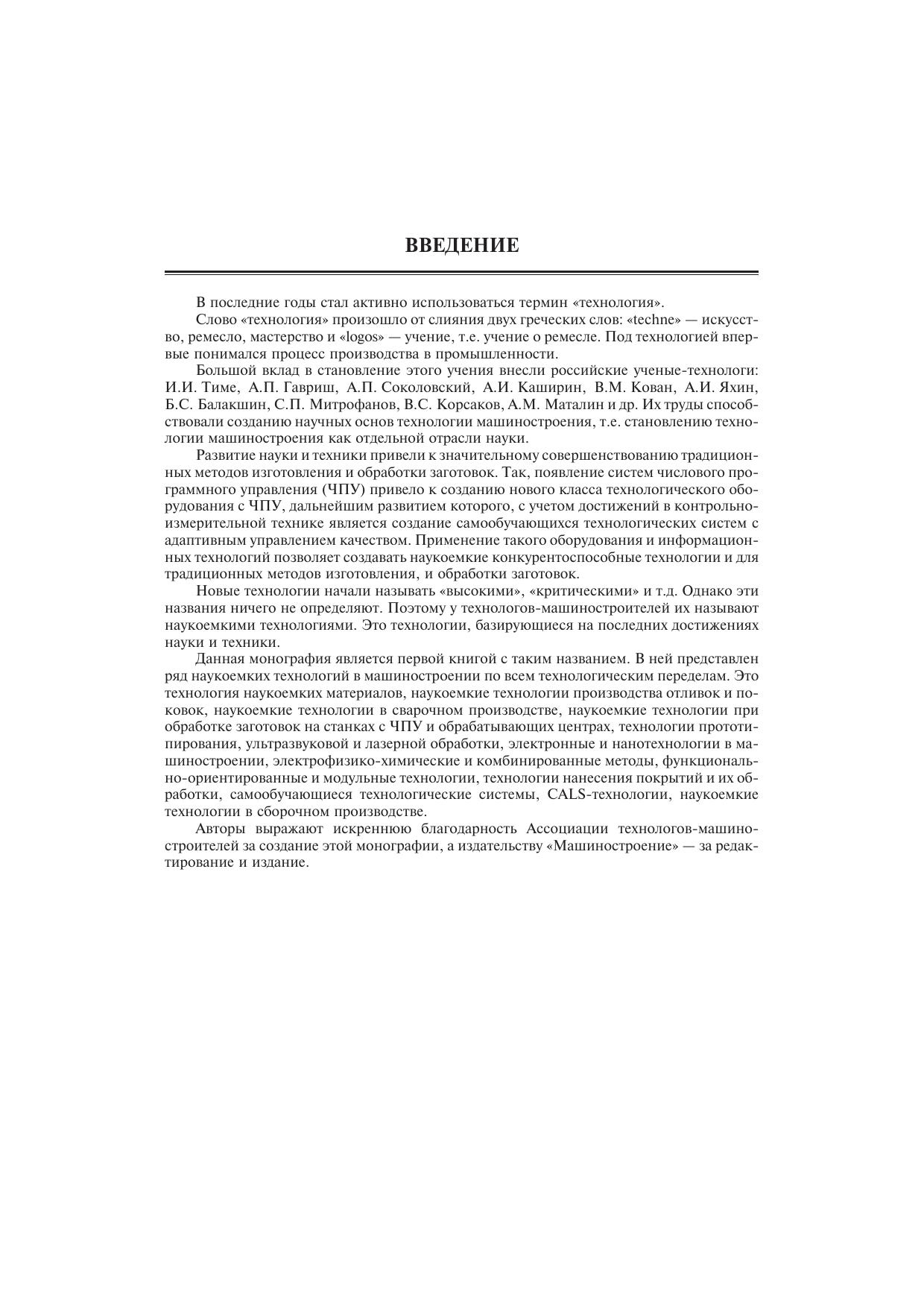 ВВЕДЕНИЕ

В последние годы стал активно использоваться термин «технология».

Слово «технология» произошло от слияния двух греческих слов: «techne» — искусство, ремесло, мастерство и «logos» — учение, т.е. учение о ремесле. Под технологией впервые понимался процесс производства в промышленности.

Большой вклад в становление этого учения внесли российские ученые-технологи: И.И. Тиме, А.П. Гавриш, А.П. Соколовский, А.И. Каширин, В.М. Кован, А.И. Яхин, Б.С. Балакшин, С.П. Митрофанов, В.С. Корсаков, А.М. Маталин и др. Их труды способствовали созданию научных основ технологии машиностроения, т.е. становлению технологии машиностроения как отдельной отрасли науки.

Развитие науки и техники привели к значительному совершенствованию традиционных методов изготовления и обработки заготовок. Так, появление систем числового программного управления (ЧПУ) привело к созданию нового класса технологического оборудования с ЧПУ, дальнейшим развитием которого, с учетом достижений в контрольно-измерительной технике является создание самообучающихся технологических систем с адаптивным управлением качеством. Применение такого оборудования и информационных технологий позволяет создавать наукоемкие конкурентоспособные технологии и для традиционных методов изготовления, и обработки заготовок.

Новые технологии начали называть «высокими», «критическими» и т.д. Однако эти названия ничего не определяют. Поэтому у технологов-машиностроителей их называют наукоемкими технологиями. Это технологии, базирующиеся на последних достижениях науки и техники.

Данная монография является первой книгой с таким названием. В ней представлен ряд наукоемких технологий в машиностроении по всем технологическим переделам. Это технология наукоемких материалов, наукоемкие технологии производства отливок и поковок, наукоемкие технологии в сварочном производстве, наукоемкие технологии при обработке заготовок на станках с ЧПУ и обрабатывающих центрах, технологии прототипирования, ультразвуковой и лазерной обработки, электронные и нанотехнологии в машиностроении, электрофизико-химические и комбинированные методы, функционально-ориентированные и модульные технологии, технологии нанесения покрытий и их обработки, самообучающиеся технологические системы, CALS-технологии, наукоемкие технологии в сборочном производстве.

Авторы выражают искреннюю благодарность Ассоциации технологов-машиностроителей за создание этой монографии, а издательству «Машиностроение» — за редактирование и издание.